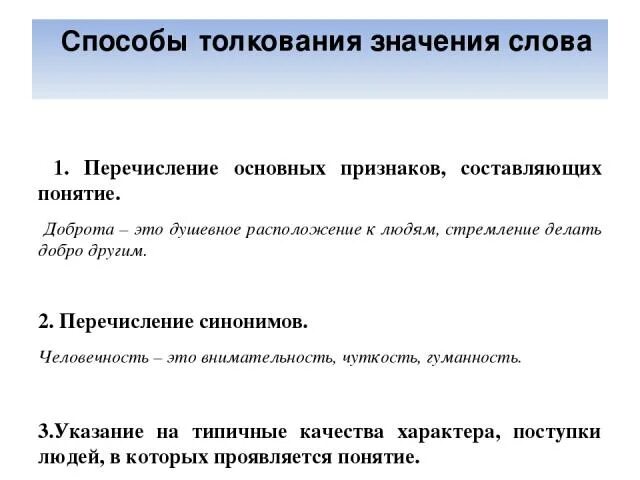 Способы толкования значения слова

1. Перечисление основных признаков, составляющих понятие.

Доброта – это душевное расположение к людям, стремление делать добро другим.

2. Перечисление синонимов.

Человечность – это внимательность, чуткость, гуманность.

3.Указание на типичные качества характера, поступки людей, в которых проявляется понятие.